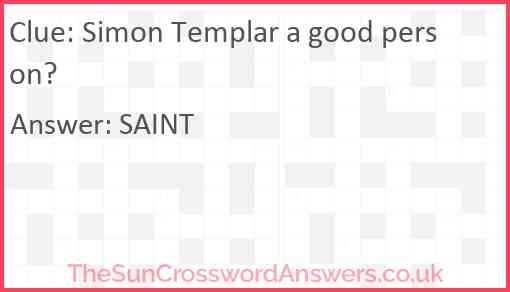 Clue: Simon Templar a good person?

Answer: SAINT

TheSunCrosswordAnswers.co.uk